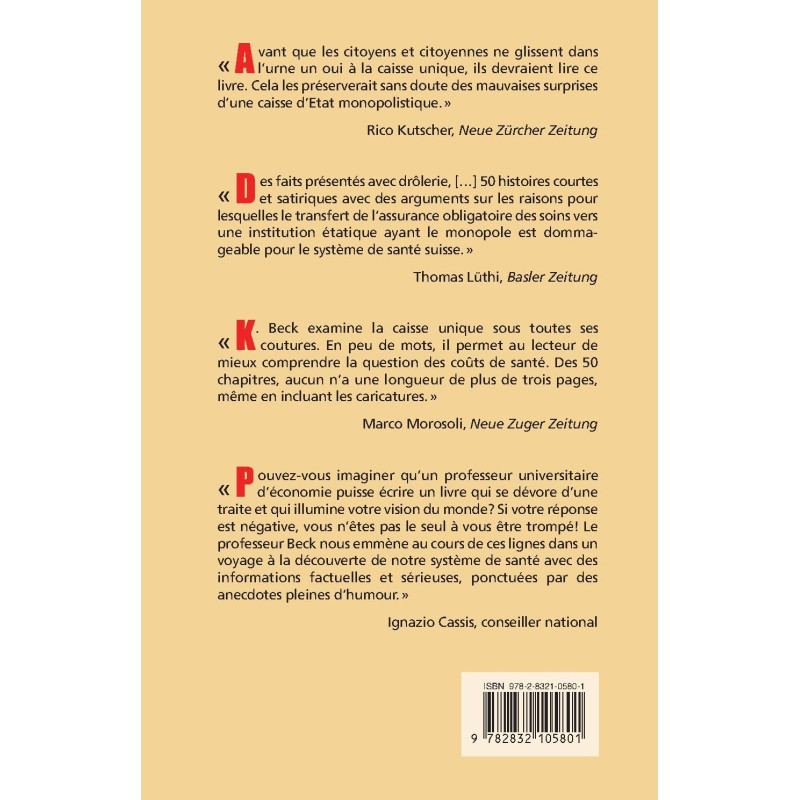 « Avant que les citoyens et citoyennes ne glissent dans l'urne un oui à la caisse unique, ils devraient lire ce livre. Cela les préserverait sans doute des mauvaises surprises d'une caisse d'Etat monopolistique. »

Rico Kutscher, Neue Zürcher Zeitung

« Des faits présentés avec drôlerie, [...] 50 histoires courtes et satiriques avec des arguments sur les raisons pour lesquelles le transfert de l'assurance obligatoire des soins vers une institution étatique ayant le monopole est dommageable pour le système de santé suisse. »

Thomas Lüthi, Basler Zeitung

« K. Beck examine la caisse unique sous toutes ses coutures. En peu de mots, il permet au lecteur de mieux comprendre la question des coûts de santé. Des 50 chapitres, aucun n'a une longueur de plus de trois pages, même en incluant les caricatures. »

Marco Morosoli, Neue Zuger Zeitung

« Pouvez-vous imaginer qu'un professeur universitaire d'économie puisse écrire un livre qui se dévore d'une traite et qui illumine votre vision du monde? Si votre réponse est négative, vous n'êtes pas le seul à vous être trompé! Le professeur Beck nous emmène au cours de ces lignes dans un voyage à la découverte de notre système de santé avec des informations factuelles et sérieuses, ponctuées par des anecdotes pleines d'humour. »

Ignazio Cassis, conseiller national

ISBN 978-2-8321-0580-1

9 782832 105801